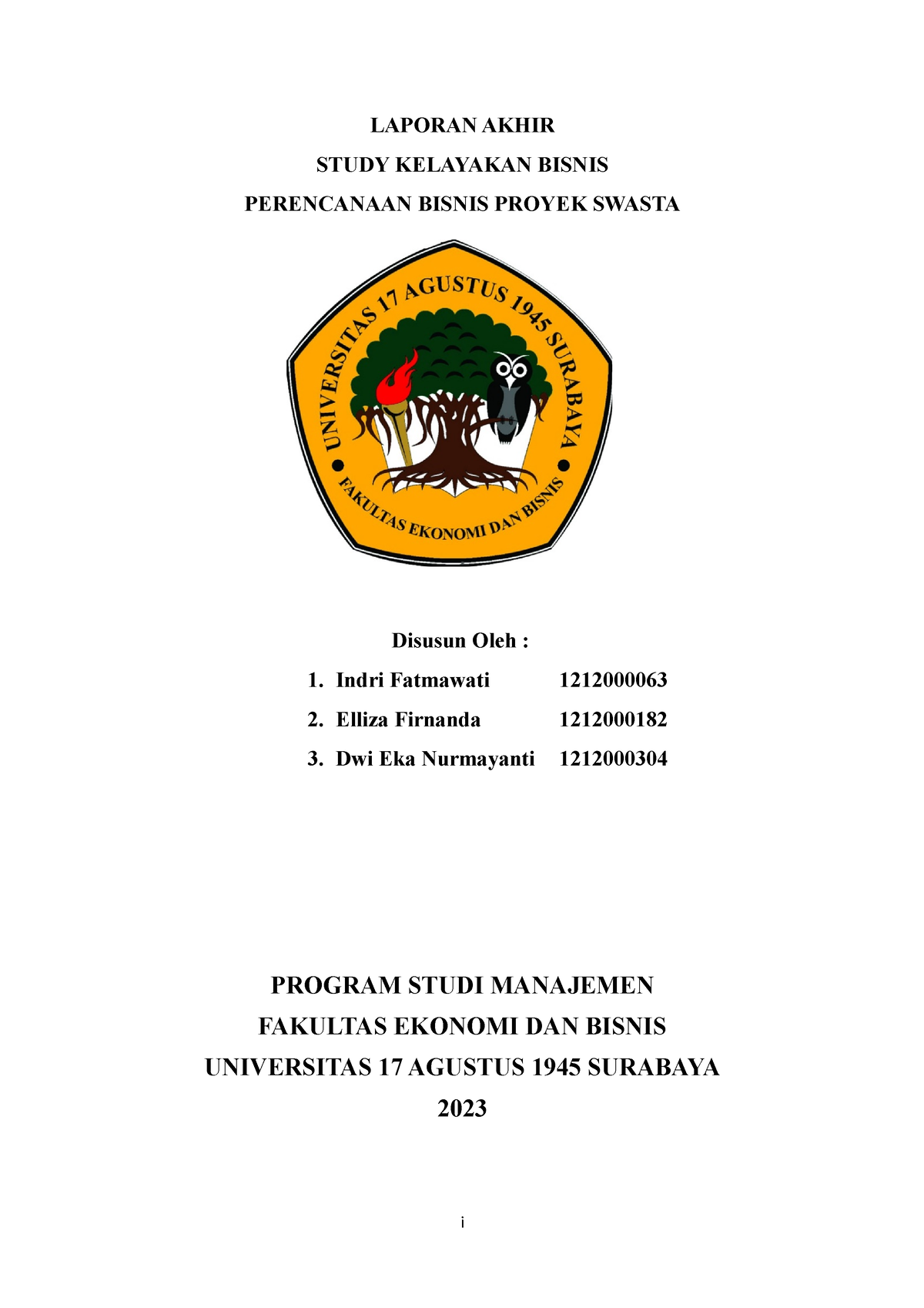 LAPORAN AKHIR
STUDY KELAYAKAN BISNIS
PERENCANAAN BISNIS PROYEK SWASTA

UNIVERSITAS 17 AGUSTUS 1945 SURABAYA
FAKULTAS EKONOMI DAN BISNIS

Disusun Oleh :
1. Indri Fatmawati 1212000063
2. Elliza Firnanda 1212000182
3. Dwi Eka Nurmayanti 1212000304

PROGRAM STUDI MANAJEMEN
FAKULTAS EKONOMI DAN BISNIS
UNIVERSITAS 17 AGUSTUS 1945 SURABAYA
2023

i